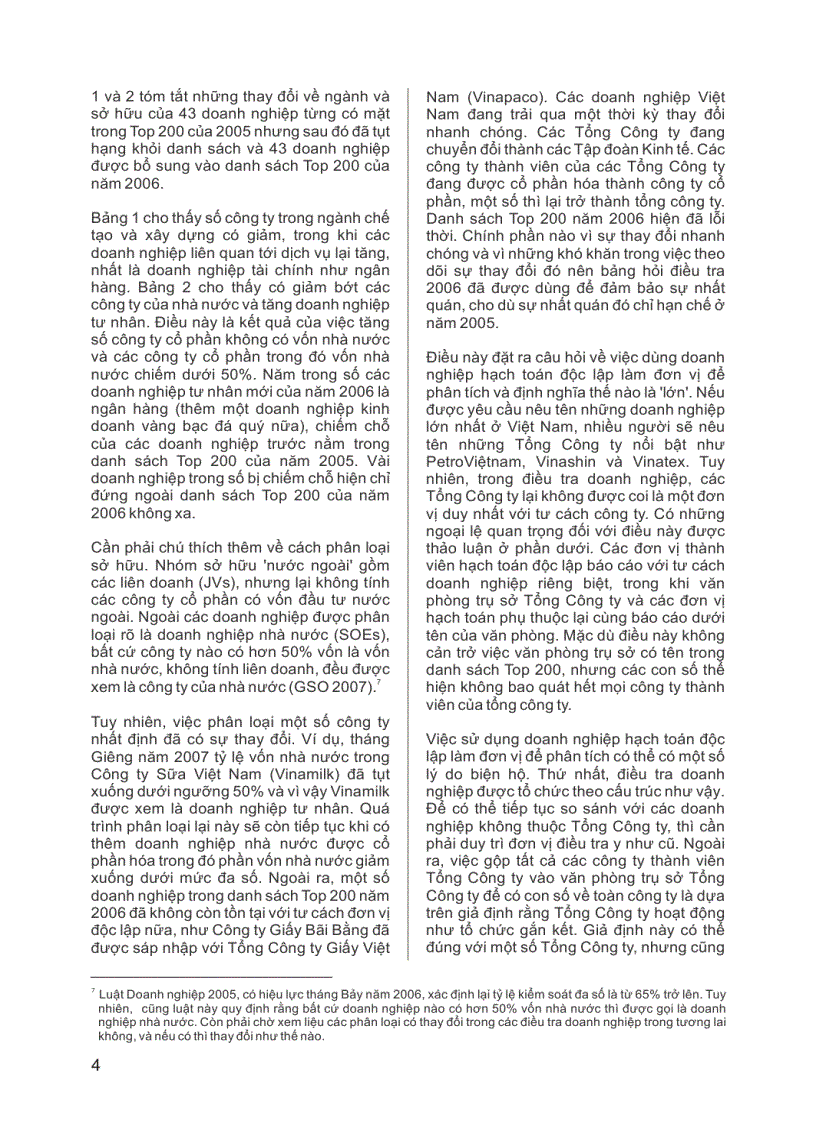 1 và 2 tóm tắt những thay đổi về ngành và sở hữu của 43 doanh nghiệp từng có mặt trong Top 200 của 2005 nhưng sau đó đã tụt hạng khỏi danh sách và 43 doanh nghiệp được bổ sung vào danh sách Top 200 của năm 2006.

Bảng 1 cho thấy số công ty trong ngành chế tạo và xây dựng có giảm, trong khi các doanh nghiệp liên quan tới dịch vụ lại tăng, nhất là doanh nghiệp tài chính như ngân hàng. Bảng 2 cho thấy có giảm bớt các công ty của nhà nước và tăng doanh nghiệp tư nhân. Điều này là kết quả của việc tăng số công ty cổ phần không có vốn nhà nước và các công ty cổ phần trong đó vốn nhà nước chiếm dưới 50%. Năm trong số các doanh nghiệp tư nhân mới của năm 2006 là ngân hàng (thêm một doanh nghiệp kinh doanh vàng bạc đá quý nữa), chiếm chỗ của các doanh nghiệp trước nằm trong danh sách Top 200 của năm 2005. Vài doanh nghiệp trong số bị chiếm chỗ hiện chỉ đứng ngoài danh sách Top 200 của năm 2006 không xa.

Cần phải chú thích thêm về cách phân loại sở hữu. Nhóm sở hữu 'nước ngoài' gồm các liên doanh (JVs), nhưng lại không tính các công ty cổ phần có vốn đầu tư nước ngoài. Ngoài các doanh nghiệp được phân loại rõ là doanh nghiệp nhà nước (SOEs), bất cứ công ty nào có hơn 50% vốn là vốn nhà nước, không tính liên doanh, đều được xem là công ty của nhà nước (GSO 2007).$^7$

Tuy nhiên, việc phân loại một số công ty nhất định đã có sự thay đổi. Ví dụ, tháng Giêng năm 2007 tỷ lệ vốn nhà nước trong Công ty Sữa Việt Nam (Vinamilk) đã tụt xuống dưới ngưỡng 50% và vì vậy Vinamilk được xem là doanh nghiệp tư nhân. Quá trình phân loại lại này sẽ còn tiếp tục khi có thêm doanh nghiệp nhà nước được cổ phần hóa trong đó phần vốn nhà nước giảm xuống dưới mức đa số. Ngoài ra, một số doanh nghiệp trong danh sách Top 200 năm 2006 đã không còn tồn tại với tư cách đơn vị độc lập nữa, như Công ty Giấy Bãi Bằng đã được sáp nhập với Tổng Công ty Giấy Việt Nam (Vinapaco). Các doanh nghiệp Việt Nam đang trải qua một thời kỳ thay đổi nhanh chóng. Các Tổng Công ty đang chuyển đổi thành các Tập đoàn Kinh tế. Các công ty thành viên của các Tổng Công ty đang được cổ phần hóa thành công ty cổ phần, một số thì lại trở thành tổng công ty. Danh sách Top 200 năm 2006 hiện đã lỗi thời. Chính phần nào vì sự thay đổi nhanh chóng và vì những khó khăn trong việc theo dõi sự thay đổi đó nên bảng hỏi điều tra 2006 đã được dùng để đảm bảo sự nhất quán, cho dù sự nhất quán đó chỉ hạn chế ở năm 2005.

Điều này đặt ra câu hỏi về việc dùng doanh nghiệp hạch toán độc lập làm đơn vị để phân tích và định nghĩa thế nào là 'lớn'. Nếu được yêu cầu nêu tên những doanh nghiệp lớn nhất ở Việt Nam, nhiều người sẽ nêu tên những Tổng Công ty nổi bật như PetroViệtnam, Vinashin và Vinatex. Tuy nhiên, trong điều tra doanh nghiệp, các Tổng Công ty lại không được coi là một đơn vị duy nhất với tư cách công ty. Có những ngoại lệ quan trọng đối với điều này được thảo luận ở phần dưới. Các đơn vị thành viên hạch toán độc lập báo cáo với tư cách doanh nghiệp riêng biệt, trong khi văn phòng trụ sở Tổng Công ty và các đơn vị hạch toán phụ thuộc lại cùng báo cáo dưới tên của văn phòng. Mặc dù điều này không cản trở việc văn phòng trụ sở có tên trong danh sách Top 200, nhưng các con số thể hiện không bao quát hết mọi công ty thành viên của tổng công ty.

Việc sử dụng doanh nghiệp hạch toán độc lập làm đơn vị để phân tích có thể có một số lý do biện hộ. Thứ nhất, điều tra doanh nghiệp được tổ chức theo cấu trúc như vậy. Để có thể tiếp tục so sánh với các doanh nghiệp không thuộc Tổng Công ty, thì cần phải duy trì đơn vị điều tra y như cũ. Ngoài ra, việc gộp tất cả các công ty thành viên Tổng Công ty vào văn phòng trụ sở Tổng Công ty để có con số về toàn công ty là dựa trên giả định rằng Tổng Công ty hoạt động như tổ chức gắn kết. Giả định này có thể đúng với một số Tổng Công ty, nhưng cũng

$^7$ Luật Doanh nghiệp 2005, có hiệu lực tháng Bảy năm 2006, xác định lại tỷ lệ kiểm soát đa số là từ 65% trở lên. Tuy nhiên, cũng luật này quy định rằng bất cứ doanh nghiệp nào có hơn 50% vốn nhà nước thì được gọi là doanh nghiệp nhà nước. Còn phải chờ xem liệu các phân loại có thay đổi trong các điều tra doanh nghiệp trong tương lai không, và nếu có thì thay đổi như thế nào.

4